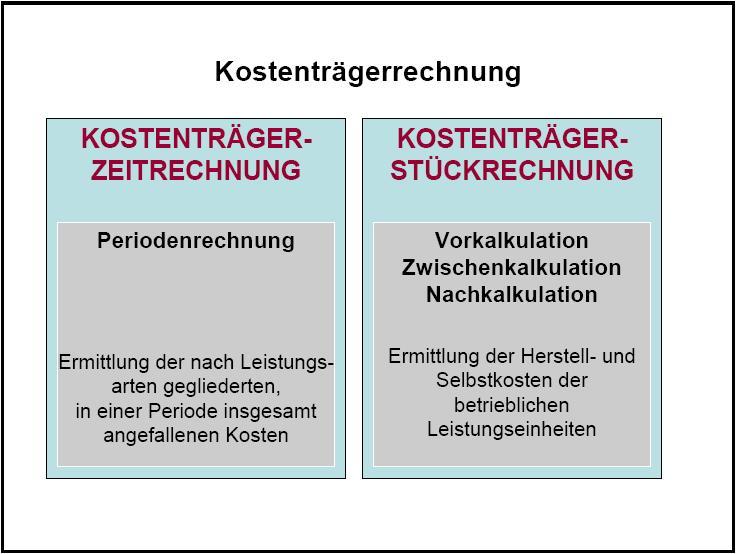 Kostenträgerrechnung

KOSTENTRÄGER-ZEITRECHNUNG

Periodenrechnung

Ermittlung der nach Leistungsarten gegliederten, in einer Periode insgesamt angefallenen Kosten

KOSTENTRÄGER-STÜCKRECHNUNG

Vorkalkulation
Zwischenkalkulation
Nachkalkulation

Ermittlung der Herstell- und Selbstkosten der betrieblichen Leistungseinheiten